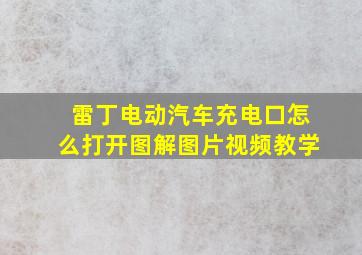 雷丁电动汽车充电口怎么打开图解图片视频教学